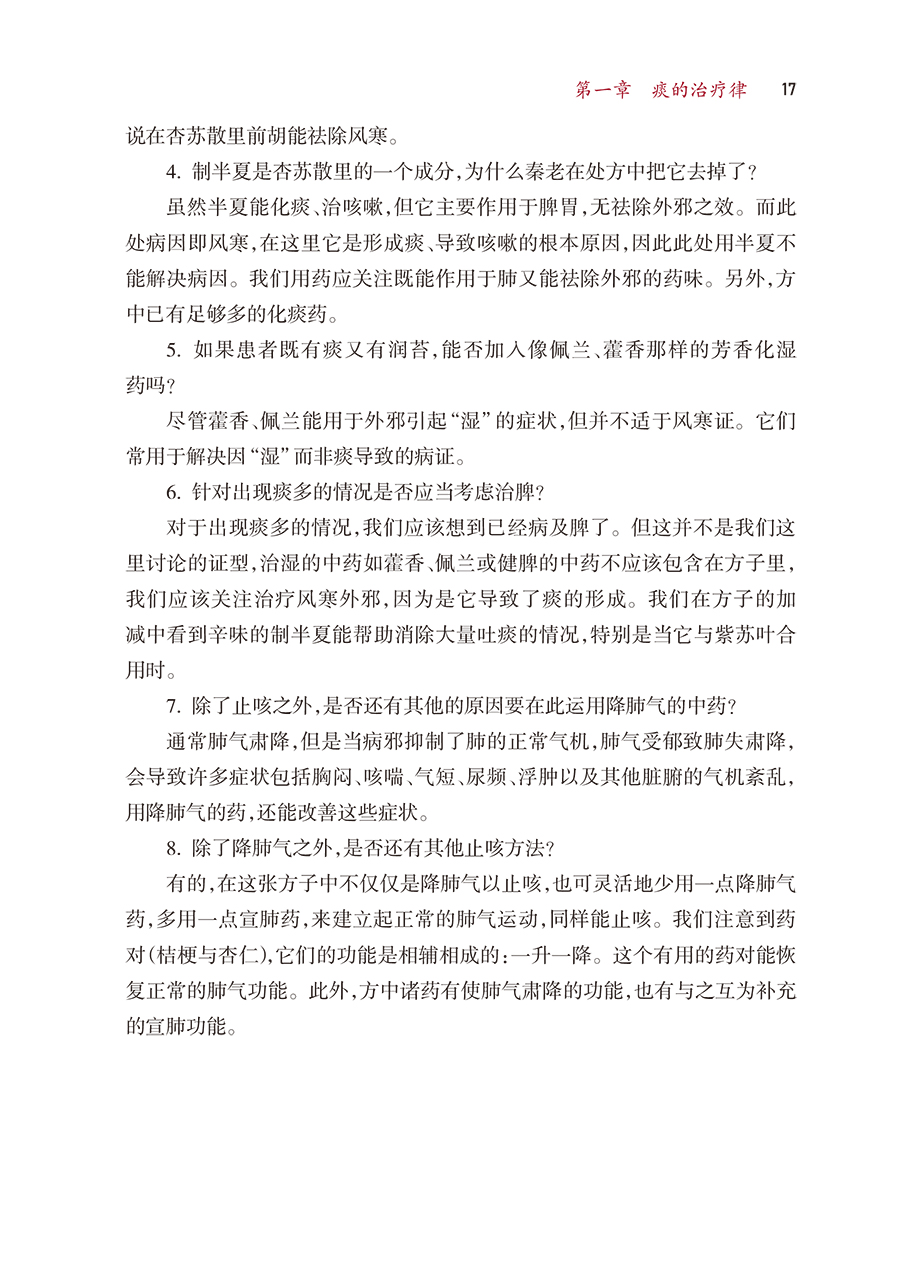 第一章　痰的治疗律　17

说在杏苏散里前胡能祛除风寒。

4. 制半夏是杏苏散里的一个成分，为什么秦老在处方中把它去掉了？

虽然半夏能化痰、治咳嗽，但它主要作用于脾胃，无祛除外邪之效。而此处病因即风寒，在这里它是形成痰、导致咳嗽的根本原因，因此此处用半夏不能解决病因。我们用药应关注既能作用于肺又能祛除外邪的药味。另外，方中已有足够多的化痰药。

5. 如果患者既有痰又有润苔，能否加入像佩兰、藿香那样的芳香化湿药吗？

尽管藿香、佩兰能用于外邪引起“湿”的症状，但并不适于风寒证。它们常用于解决因“湿”而非痰导致的病证。

6. 针对出现痰多的情况是否应当考虑治脾？

对于出现痰多的情况，我们应该想到已经病及脾了。但这并不是我们这里讨论的证型，治湿的中药如藿香、佩兰或健脾的中药不应该包含在方子里，我们应该关注治疗风寒外邪，因为是它导致了痰的形成。我们在方子的加减中看到辛味的制半夏能帮助消除大量吐痰的情况，特别是当它与紫苏叶合用时。

7. 除了止咳之外，是否还有其他的原因要在此运用降肺气的中药？

通常肺气肃降，但是当病邪抑制了肺的正常气机，肺气受郁致肺失肃降，会导致许多症状包括胸闷、咳喘、气短、尿频、浮肿以及其他脏腑的气机紊乱，用降肺气的药，还能改善这些症状。

8. 除了降肺气之外，是否还有其他止咳方法？

有的，在这张方子中不仅仅是降肺气以止咳，也可灵活地少用一点降肺气药，多用一点宣肺药，来建立起正常的肺气运动，同样能止咳。我们注意到药对（桔梗与杏仁），它们的功能是相辅相成的：一升一降。这个有用的药对能恢复正常的肺气功能。此外，方中诸药有使肺气肃降的功能，也有与之互为补充的宣肺功能。